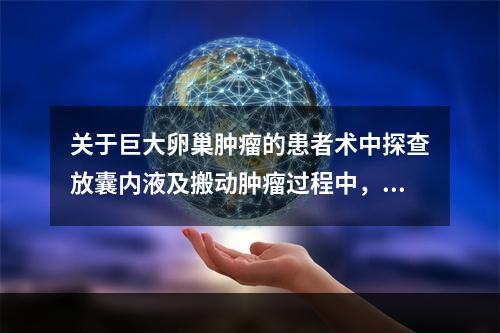 关于巨大卵巢肿瘤的患者术中探查放囊内液及搬动肿瘤过程中，...